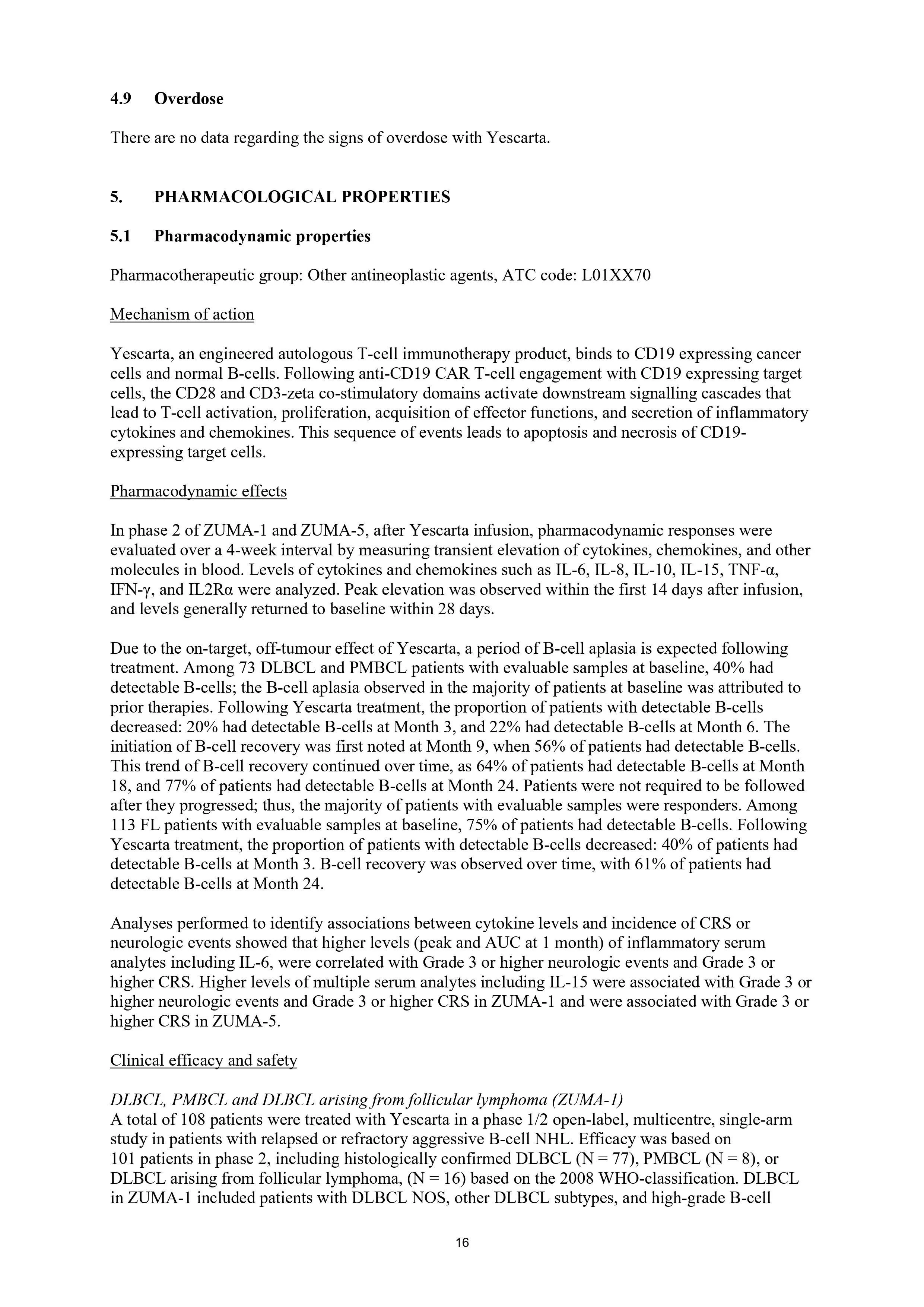 4.9 Overdose

There are no data regarding the signs of overdose with Yescarta.

5. PHARMACOLOGICAL PROPERTIES

5.1 Pharmacodynamic properties

Pharmacotherapeutic group: Other antineoplastic agents, ATC code: L01XX70

Mechanism of action

Yescarta, an engineered autologous T-cell immunotherapy product, binds to CD19 expressing cancer cells and normal B-cells. Following anti-CD19 CAR T-cell engagement with CD19 expressing target cells, the CD28 and CD3-zeta co-stimulatory domains activate downstream signalling cascades that lead to T-cell activation, proliferation, acquisition of effector functions, and secretion of inflammatory cytokines and chemokines. This sequence of events leads to apoptosis and necrosis of CD19-expressing target cells.

Pharmacodynamic effects

In phase 2 of ZUMA-1 and ZUMA-5, after Yescarta infusion, pharmacodynamic responses were evaluated over a 4-week interval by measuring transient elevation of cytokines, chemokines, and other molecules in blood. Levels of cytokines and chemokines such as IL-6, IL-8, IL-10, IL-15, TNF-α, IFN-γ, and IL2Rα were analyzed. Peak elevation was observed within the first 14 days after infusion, and levels generally returned to baseline within 28 days.

Due to the on-target, off-tumour effect of Yescarta, a period of B-cell aplasia is expected following treatment. Among 73 DLBCL and PMBCL patients with evaluable samples at baseline, 40% had detectable B-cells; the B-cell aplasia observed in the majority of patients at baseline was attributed to prior therapies. Following Yescarta treatment, the proportion of patients with detectable B-cells decreased: 20% had detectable B-cells at Month 3, and 22% had detectable B-cells at Month 6. The initiation of B-cell recovery was first noted at Month 9, when 56% of patients had detectable B-cells. This trend of B-cell recovery continued over time, as 64% of patients had detectable B-cells at Month 18, and 77% of patients had detectable B-cells at Month 24. Patients were not required to be followed after they progressed; thus, the majority of patients with evaluable samples were responders. Among 113 FL patients with evaluable samples at baseline, 75% of patients had detectable B-cells. Following Yescarta treatment, the proportion of patients with detectable B-cells decreased: 40% of patients had detectable B-cells at Month 3. B-cell recovery was observed over time, with 61% of patients had detectable B-cells at Month 24.

Analyses performed to identify associations between cytokine levels and incidence of CRS or neurologic events showed that higher levels (peak and AUC at 1 month) of inflammatory serum analytes including IL-6, were correlated with Grade 3 or higher neurologic events and Grade 3 or higher CRS. Higher levels of multiple serum analytes including IL-15 were associated with Grade 3 or higher neurologic events and Grade 3 or higher CRS in ZUMA-1 and were associated with Grade 3 or higher CRS in ZUMA-5.

Clinical efficacy and safety

DLBCL, PMBCL and DLBCL arising from follicular lymphoma (ZUMA-1)
A total of 108 patients were treated with Yescarta in a phase 1/2 open-label, multicentre, single-arm study in patients with relapsed or refractory aggressive B-cell NHL. Efficacy was based on 101 patients in phase 2, including histologically confirmed DLBCL (N = 77), PMBCL (N = 8), or DLBCL arising from follicular lymphoma, (N = 16) based on the 2008 WHO-classification. DLBCL in ZUMA-1 included patients with DLBCL NOS, other DLBCL subtypes, and high-grade B-cell

16